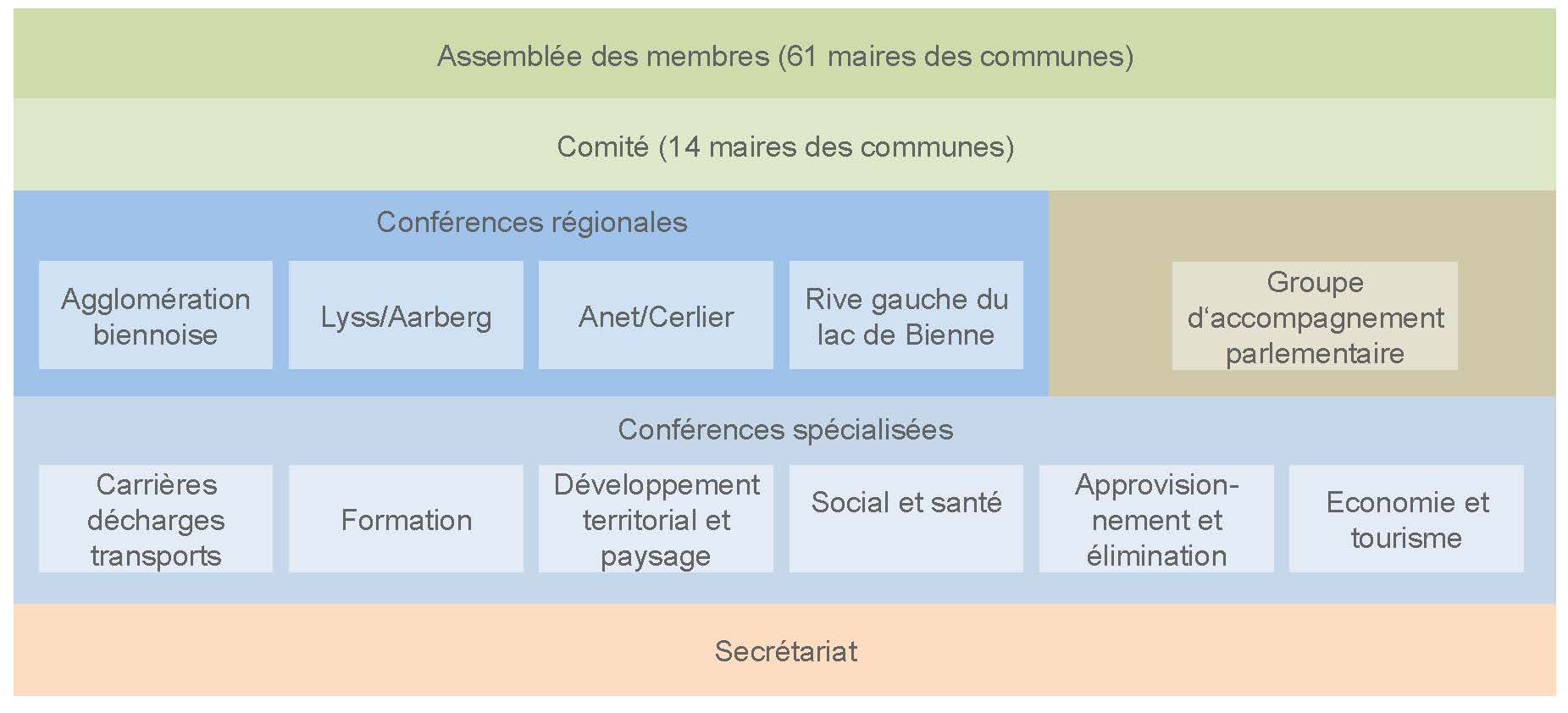 Assemblée des membres (61 maires des communes)

Comité (14 maires des communes)

Conférences régionales

Agglomération biennoise

Lyss/Aarberg

Anet/Cerlier

Rive gauche du lac de Bienne

Groupe d‘accompagnement parlementaire

Conférences spécialisées

Carrières décharges transports

Formation

Développement territorial et paysage

Social et santé

Approvisionnement et élimination

Economie et tourisme

Secrétariat